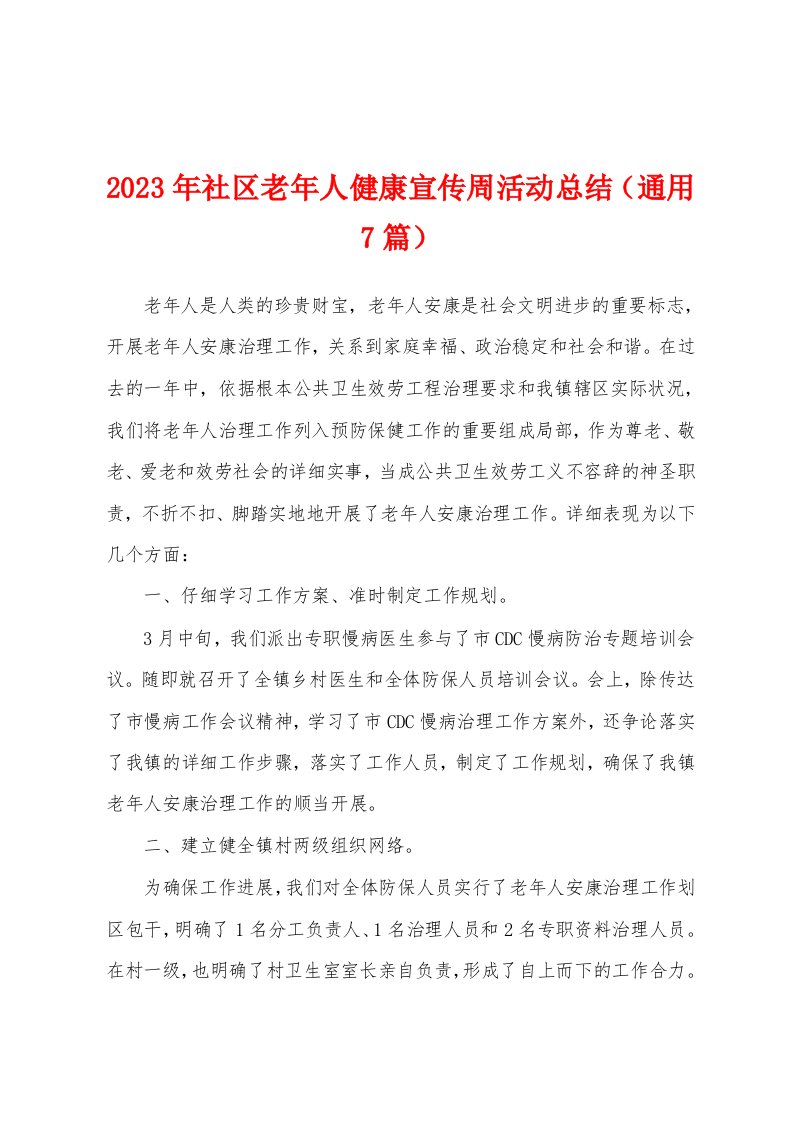 2023年社区老年人健康宣传周活动总结（通用7篇）

老年人是人类的珍贵财宝，老年人安康是社会文明进步的重要标志，开展老年人安康治理工作，关系到家庭幸福、政治稳定和社会和谐。在过去的一年中，依据根本公共卫生效劳工程治理要求和我镇辖区实际状况，我们将老年人治理工作列入预防保健工作的重要组成局部，作为尊老、敬老、爱老和效劳社会的详细实事，当成公共卫生效劳工义不容辞的神圣职责，不折不扣、脚踏实地地开展了老年人安康治理工作。详细表现为以下几个方面：

一、仔细学习工作方案、准时制定工作规划。

3月中旬，我们派出专职慢病医生参与了市CDC慢病防治专题培训会议。随即就召开了全镇乡村医生和全体防保人员培训会议。会上，除传达了市慢病工作会议精神，学习了市CDC慢病治理工作方案外，还争论落实了我镇的详细工作步骤，落实了工作人员，制定了工作规划，确保了我镇老年人安康治理工作的顺当开展。

二、建立健全镇村两级组织网络。

为确保工作进展，我们对全体防保人员实行了老年人安康治理工作划区包干，明确了1名分工负责人、1名治理人员和2名专职资料治理人员。在村一级，也明确了村卫生室室长亲自负责，形成了自上而下的工作合力。